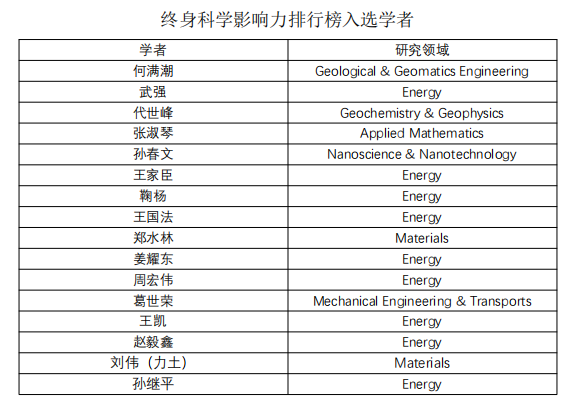 终身科学影响力排行榜入选学者

| 学者 | 研究领域 |
|---|---|
| 何满潮 | Geological & Geomatics Engineering |
| 武强 | Energy |
| 代世峰 | Geochemistry & Geophysics |
| 张淑琴 | Applied Mathematics |
| 孙春文 | Nanoscience & Nanotechnology |
| 王家臣 | Energy |
| 鞠杨 | Energy |
| 王国法 | Energy |
| 郑水林 | Materials |
| 姜耀东 | Energy |
| 周宏伟 | Energy |
| 葛世荣 | Mechanical Engineering & Transports |
| 王凯 | Energy |
| 赵毅鑫 | Energy |
| 刘伟（力土） | Materials |
| 孙继平 | Energy |